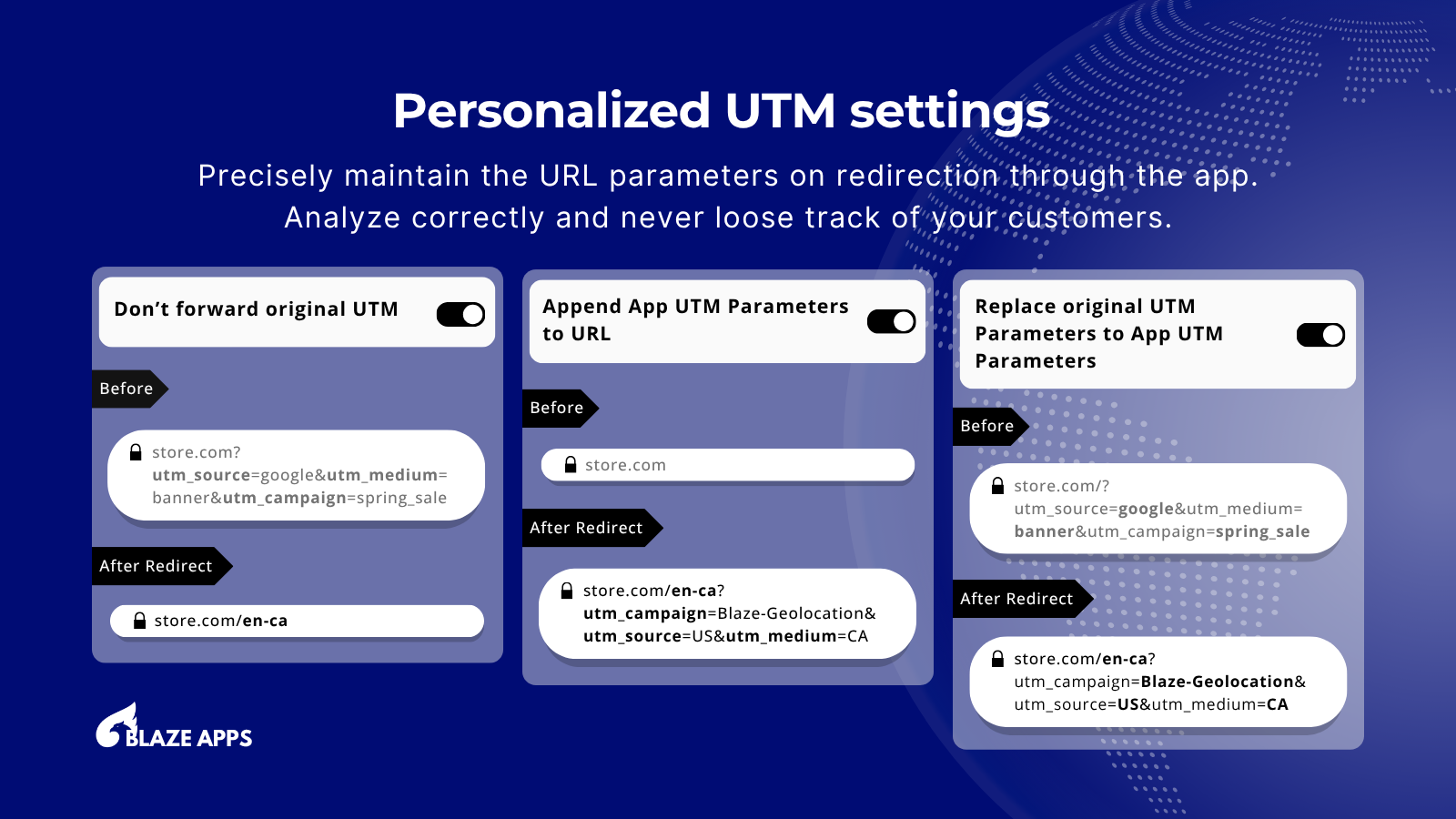 Personalized UTM settings

Precisely maintain the URL parameters on redirection through the app. Analyze correctly and never loose track of your customers.

Don't forward original UTM

Before

store.com?utm_source=google&utm_medium=banner&utm_campaign=spring_sale

After Redirect

store.com/en-ca

Append App UTM Parameters to URL

Before

store.com

After Redirect

store.com/en-ca?utm_campaign=Blaze-Geolocation&utm_source=US&utm_medium=CA

Replace original UTM Parameters to App UTM Parameters

Before

store.com/?utm_source=google&utm_medium=banner&utm_campaign=spring_sale

After Redirect

store.com/en-ca?utm_campaign=Blaze-Geolocation&utm_source=US&utm_medium=CA

BLAZE APPS